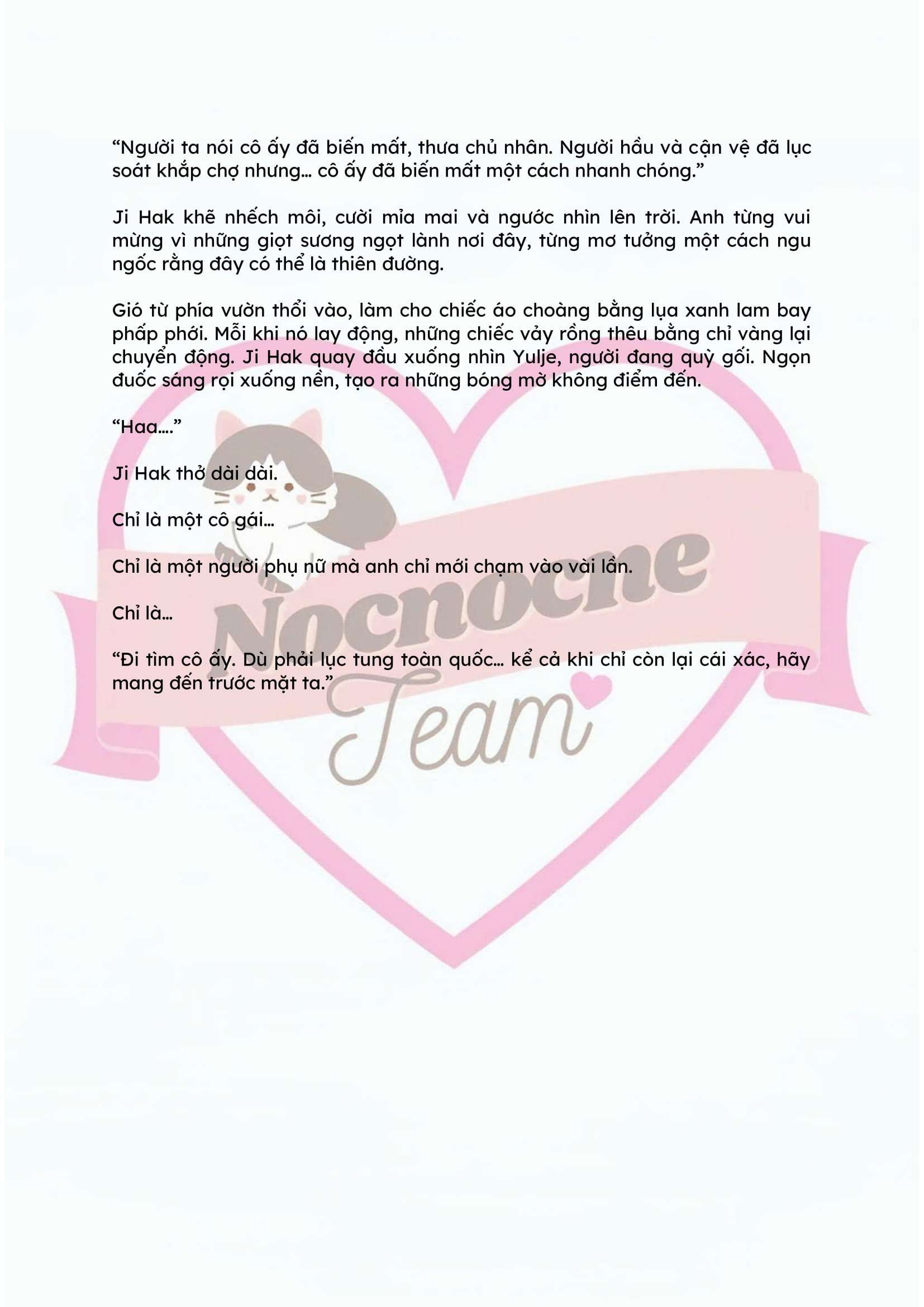 "Người ta nói cô ấy đã biến mất, thưa chủ nhân. Người hầu và cận vệ đã lục soát khắp chợ nhưng... cô ấy đã biến mất một cách nhanh chóng."

Ji Hak khẽ nhếch môi, cười mỉa mai và ngước nhìn lên trời. Anh từng vui mừng vì những giọt sương ngọt lành nơi đây, từng mơ tưởng một cách ngu ngốc rằng đây có thể là thiên đường.

Gió từ phía vườn thổi vào, làm cho chiếc áo choàng bằng lụa xanh lam bay phấp phới. Mỗi khi nó lay động, những chiếc vảy rồng thêu bằng chỉ vàng lại chuyển động. Ji Hak quay đầu xuống nhìn Yulje, người đang quỳ gối. Ngọn đuốc sáng rọi xuống nền, tạo ra những bóng mờ không điểm đến.

"Haa...."

Ji Hak thở dài dài.

Chỉ là một cô gái...

Chỉ là một người phụ nữ mà anh chỉ mới chạm vào vài lần.

Chỉ là...

"Đi tìm cô ấy. Dù phải lục tung toàn quốc... kể cả khi chỉ còn lại cái xác, hãy mang đến trước mặt ta."

Nocnocne Team